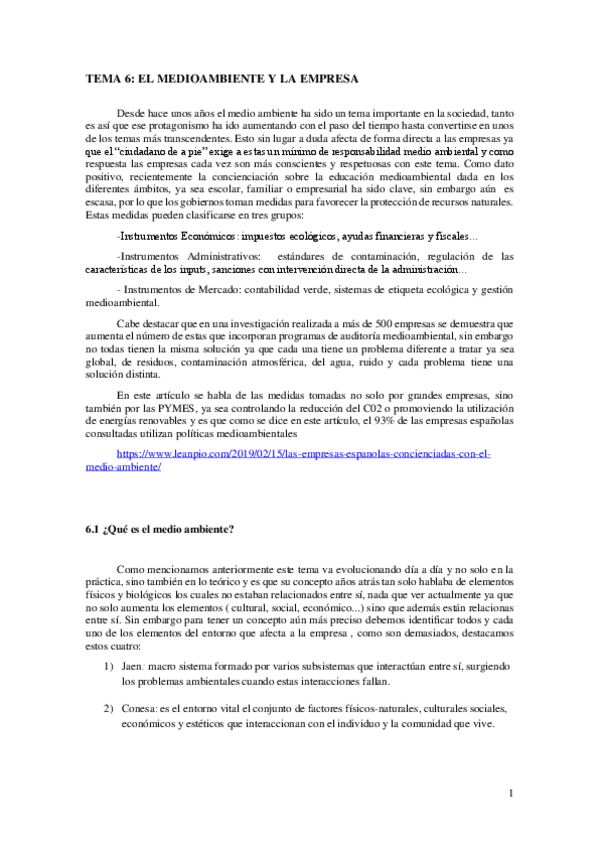 TEMA 6: EL MEDIOAMBIENTE Y LA EMPRESA

Desde hace unos años el medio ambiente ha sido un tema importante en la sociedad, tanto es así que ese protagonismo ha ido aumentando con el paso del tiempo hasta convertirse en unos de los temas más transcendentes. Esto sin lugar a duda afecta de forma directa a las empresas ya que el "ciudadano de a pie" exige a estas un mínimo de responsabilidad medio ambiental y como respuesta las empresas cada vez son más conscientes y respetuosas con este tema. Como dato positivo, recientemente la concienciación sobre la educación medioambiental dada en los diferentes ámbitos, ya sea escolar, familiar o empresarial ha sido clave, sin embargo aún es escasa, por lo que los gobiernos toman medidas para favorecer la protección de recursos naturales. Estas medidas pueden clasificarse en tres grupos:

-Instrumentos Económicos: impuestos ecológicos, ayudas financieras y fiscales…

-Instrumentos Administrativos: estándares de contaminación, regulación de las características de los inputs, sanciones con intervención directa de la administración…

- Instrumentos de Mercado: contabilidad verde, sistemas de etiqueta ecológica y gestión medioambiental.

Cabe destacar que en una investigación realizada a más de 500 empresas se demuestra que aumenta el número de estas que incorporan programas de auditoría medioambiental, sin embargo no todas tienen la misma solución ya que cada una tiene un problema diferente a tratar ya sea global, de residuos, contaminación atmosférica, del agua, ruido y cada problema tiene una solución distinta.

En este artículo se habla de las medidas tomadas no solo por grandes empresas, sino también por las PYMES, ya sea controlando la reducción del C02 o promoviendo la utilización de energías renovables y es que como se dice en este artículo, el 93% de las empresas españolas consultadas utilizan políticas medioambientales

https://www.leanpio.com/2019/02/15/las-empresas-espanolas-concienciadas-con-el-medio-ambiente/

6.1 ¿Qué es el medio ambiente?

Como mencionamos anteriormente este tema va evolucionando día a día y no solo en la práctica, sino también en lo teórico y es que su concepto años atrás tan solo hablaba de elementos físicos y biológicos los cuales no estaban relacionados entre sí, nada que ver actualmente ya que no solo aumenta los elementos ( cultural, social, económico...) sino que además están relacionas entre sí. Sin embargo para tener un concepto aún más preciso debemos identificar todos y cada uno de los elementos del entorno que afecta a la empresa , como son demasiados, destacamos estos cuatro:

1) Jaen: macro sistema formado por varios subsistemas que interactúan entre sí, surgiendo los problemas ambientales cuando estas interacciones fallan.

2) Conesa: es el entorno vital el conjunto de factores físicos-naturales, culturales sociales, económicos y estéticos que interaccionan con el individuo y la comunidad que vive.

1